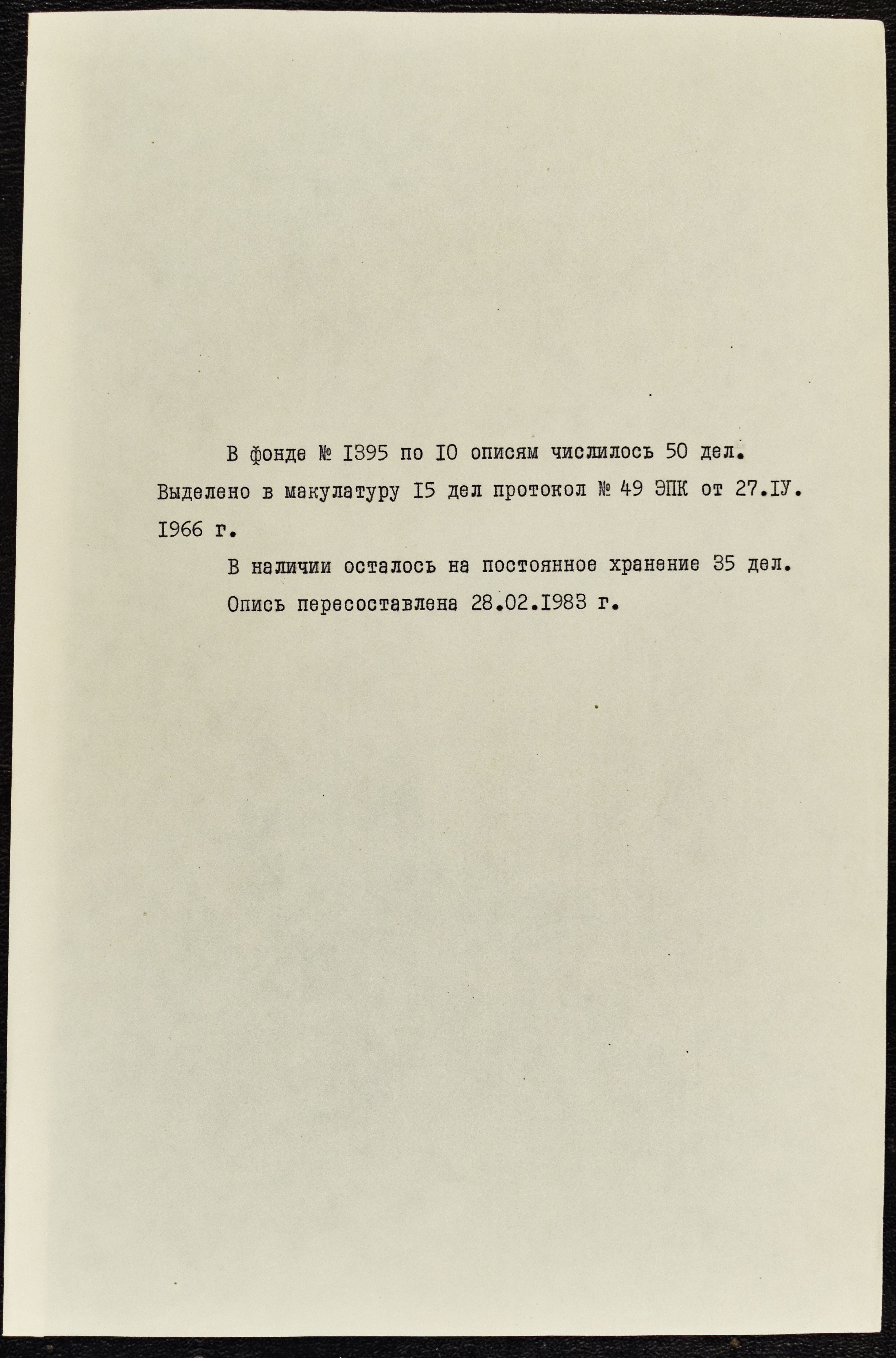 В фонде № I395 по I0 описям числилось 50 дел. Выделено в макулатуру I5 дел протокол № 49 ЭПК от 27.IУ. I966 г.

В наличии осталось на постоянное хранение 35 дел.

Опись пересоставлена 28.02.I983 г.